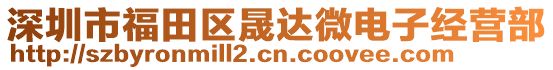 深圳市福田区晟达微电子经营部
http://szbyronmill2.cn.coovee.com